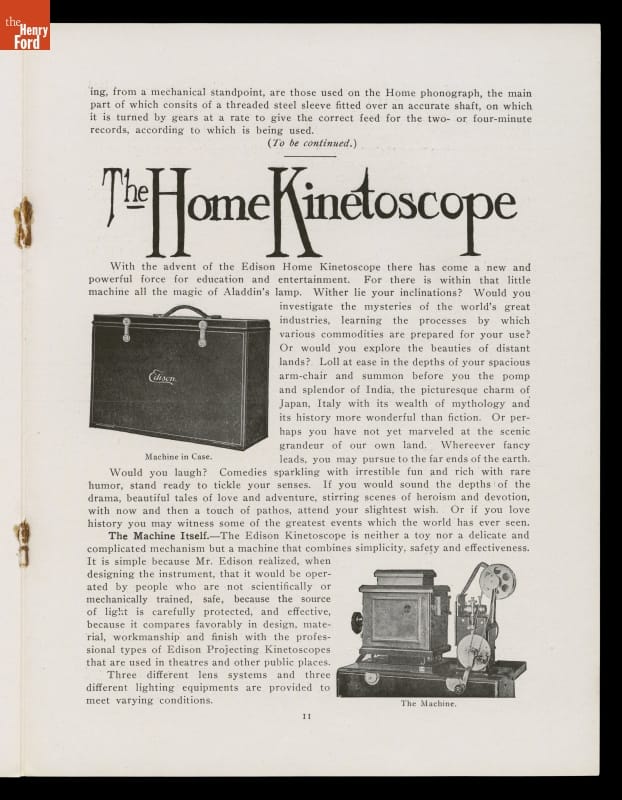 the Henry Ford

ing, from a mechanical standpoint, are those used on the Home phonograph, the main part of which consits of a threaded steel sleeve fitted over an accurate shaft, on which it is turned by gears at a rate to give the correct feed for the two- or four-minute records, according to which is being used.

(To be continued.)

The Home Kinetoscope

With the advent of the Edison Home Kinetoscope there has come a new and powerful force for education and entertainment. For there is within that little machine all the magic of Aladdin's lamp. Wither lie your inclinations? Would you investigate the mysteries of the world's great industries, learning the processes by which various commodities are prepared for your use? Or would you explore the beauties of distant lands? Loll at ease in the depths of your spacious arm-chair and summon before you the pomp and splendor of India, the picturesque charm of Japan, Italy with its wealth of mythology and its history more wonderful than fiction. Or perhaps you have not yet marveled at the scenic grandeur of our own land. Whereever fancy leads, you may pursue to the far ends of the earth.

Edison

Machine in Case.

Would you laugh? Comedies sparkling with irrestible fun and rich with rare humor, stand ready to tickle your senses. If you would sound the depths of the drama, beautiful tales of love and adventure, stirring scenes of heroism and devotion, with now and then a touch of pathos, attend your slightest wish. Or if you love history you may witness some of the greatest events which the world has ever seen.

The Machine Itself.—The Edison Kinetoscope is neither a toy nor a delicate and complicated mechanism but a machine that combines simplicity, safety and effectiveness. It is simple because Mr. Edison realized, when designing the instrument, that it would be operated by people who are not scientifically or mechanically trained, safe, because the source of light is carefully protected, and effective, because it compares favorably in design, material, workmanship and finish with the professional types of Edison Projecting Kinetoscopes that are used in theatres and other public places.

Three different lens systems and three different lighting equipments are provided to meet varying conditions.

The Machine.

11